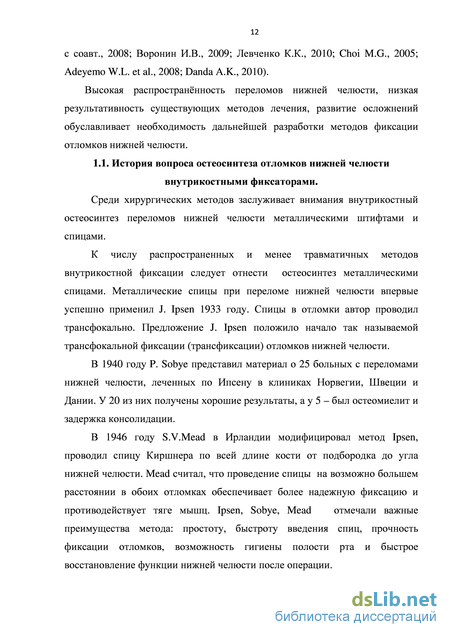 12

с соавт., 2008; Воронин И.В., 2009; Левченко К.К., 2010; Choi M.G., 2005; Adeyemo W.L. et al., 2008; Danda A.K., 2010).

Высокая распространённость переломов нижней челюсти, низкая результативность существующих методов лечения, развитие осложнений обуславливает необходимость дальнейшей разработки методов фиксации отломков нижней челюсти.

1.1. История вопроса остеосинтеза отломков нижней челюсти внутрикостными фиксаторами.

Среди хирургических методов заслуживает внимания внутрикостный остеосинтез переломов нижней челюсти металлическими штифтами и спицами.

К числу распространенных и менее травматичных методов внутрикостной фиксации следует отнести остеосинтез металлическими спицами. Металлические спицы при переломе нижней челюсти впервые успешно применил J. Ipsen 1933 году. Спицы в отломки автор проводил трансфокально. Предложение J. Ipsen положило начало так называемой трансфокальной фиксации (трансфиксации) отломков нижней челюсти.

В 1940 году P. Sobye представил материал о 25 больных с переломами нижней челюсти, леченных по Ипсену в клиниках Норвегии, Швеции и Дании. У 20 из них получены хорошие результаты, а у 5 – был остеомиелит и задержка консолидации.

В 1946 году S.V.Mead в Ирландии модифицировал метод Ipsen, проводил спицу Киршнера по всей длине кости от подбородка до угла нижней челюсти. Mead считал, что проведение спицы на возможно большем расстоянии в обоих отломках обеспечивает более надежную фиксацию и противодействует тяге мышц. Ipsen, Sobye, Mead отмечали важные преимущества метода: простоту, быстроту введения спиц, прочность фиксации отломков, возможность гигиены полости рта и быстрое восстановление функции нижней челюсти после операции.

dsLib.net
библиотека диссертаций